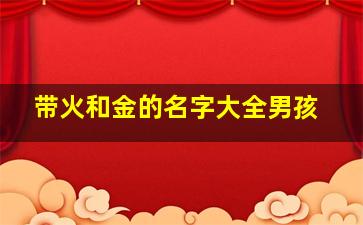 带火和金的名字大全男孩